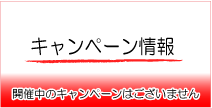 キャンペーン情報

開催中のキャンペーンはございません